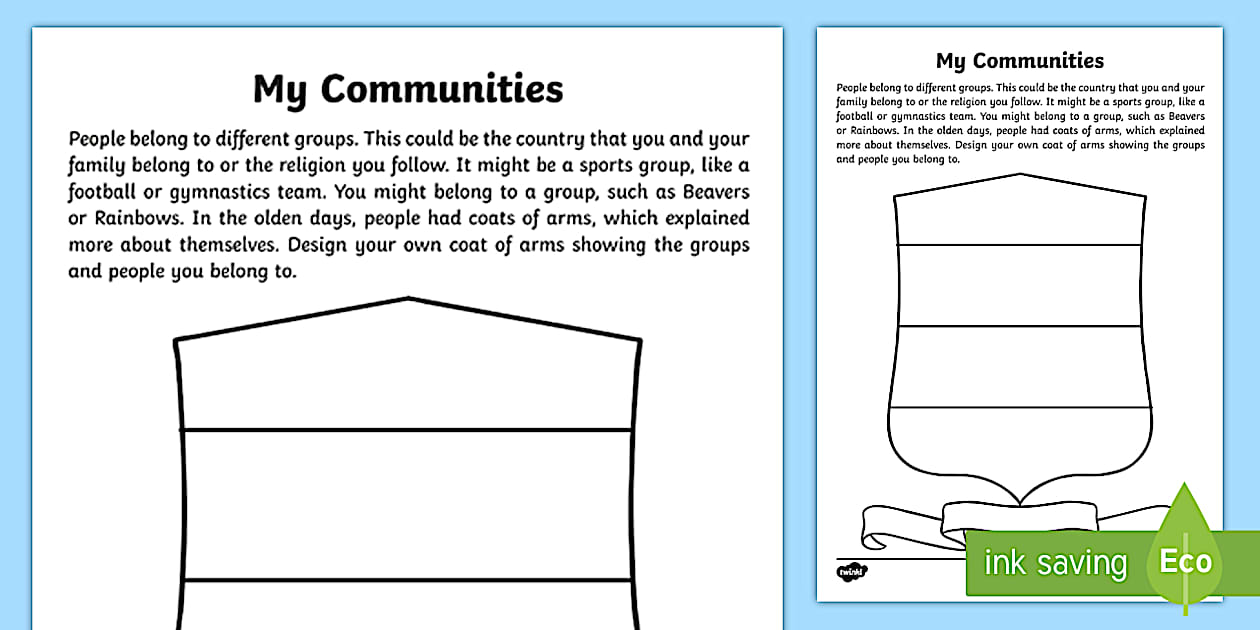 My Communities

People belong to different groups. This could be the country that you and your family belong to or the religion you follow. It might be a sports group, like a football or gymnastics team. You might belong to a group, such as Beavers or Rainbows. In the olden days, people had coats of arms, which explained more about themselves. Design your own coat of arms showing the groups and people you belong to.

My Communities

People belong to different groups. This could be the country that you and your family belong to or the religion you follow. It might be a sports group, like a football or gymnastics team. You might belong to a group, such as Beavers or Rainbows. In the olden days, people had coats of arms, which explained more about themselves. Design your own coat of arms showing the groups and people you belong to.

twinkl

ink saving

Eco